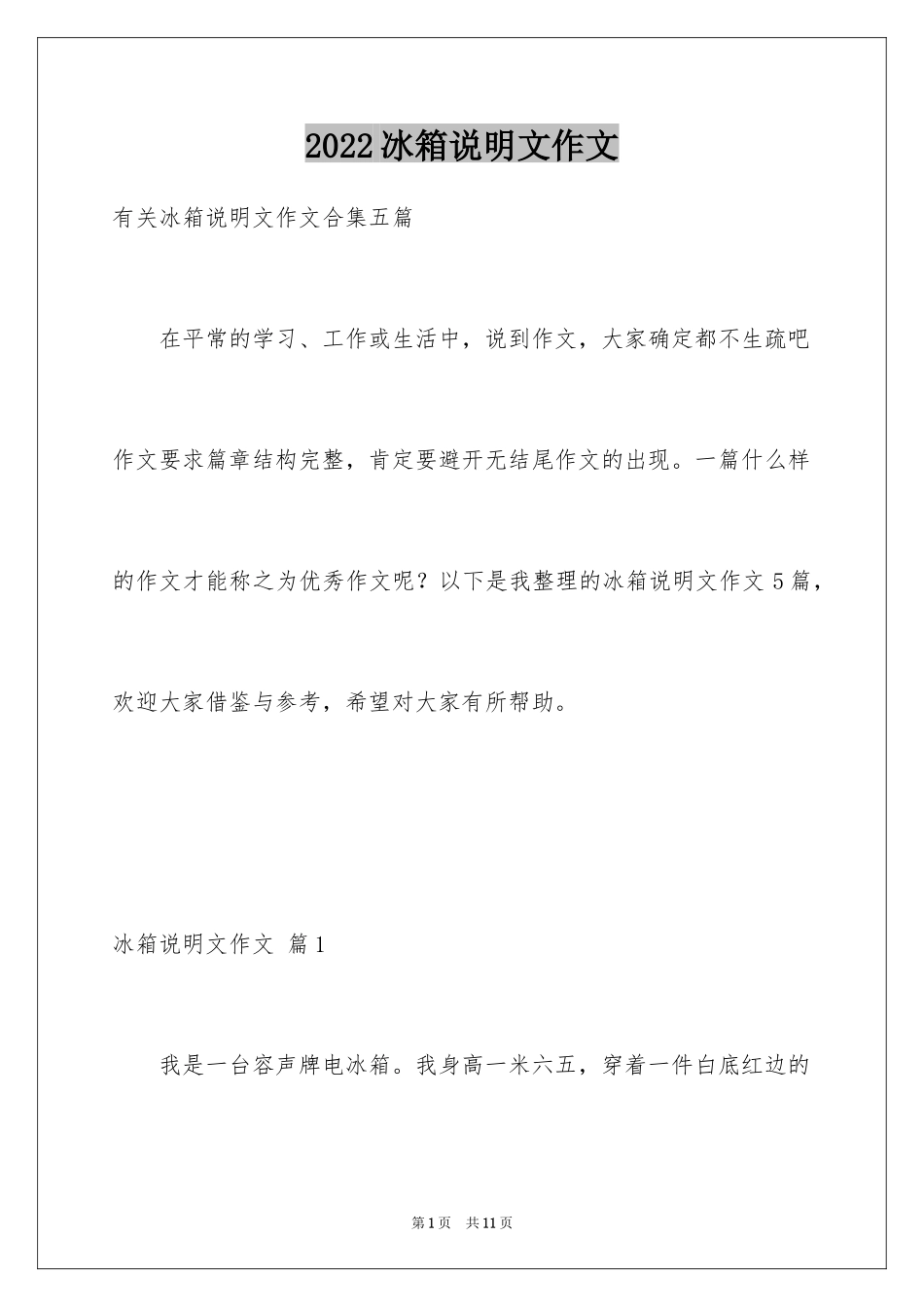 2022冰箱说明文作文

有关冰箱说明文作文合集五篇

在平常的学习、工作或生活中，说到作文，大家确定都不生疏吧作文要求篇章结构完整，肯定要避开无结尾作文的出现。一篇什么样的作文才能称之为优秀作文呢？以下是我整理的冰箱说明文作文5篇，欢迎大家借鉴与参考，希望对大家有所帮助。

冰箱说明文作文 篇1

我是一台容声牌电冰箱。我身高一米六五，穿着一件白底红边的

第1页 共11页